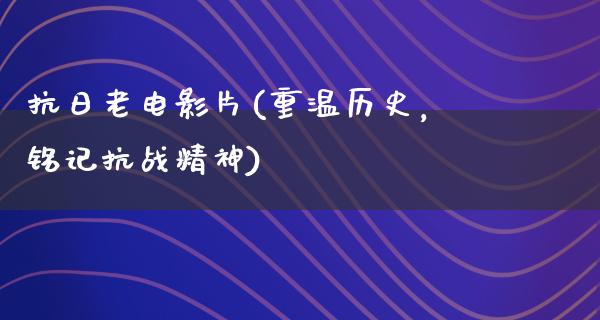 抗日老电影片(重温历史，铭记抗战精神)